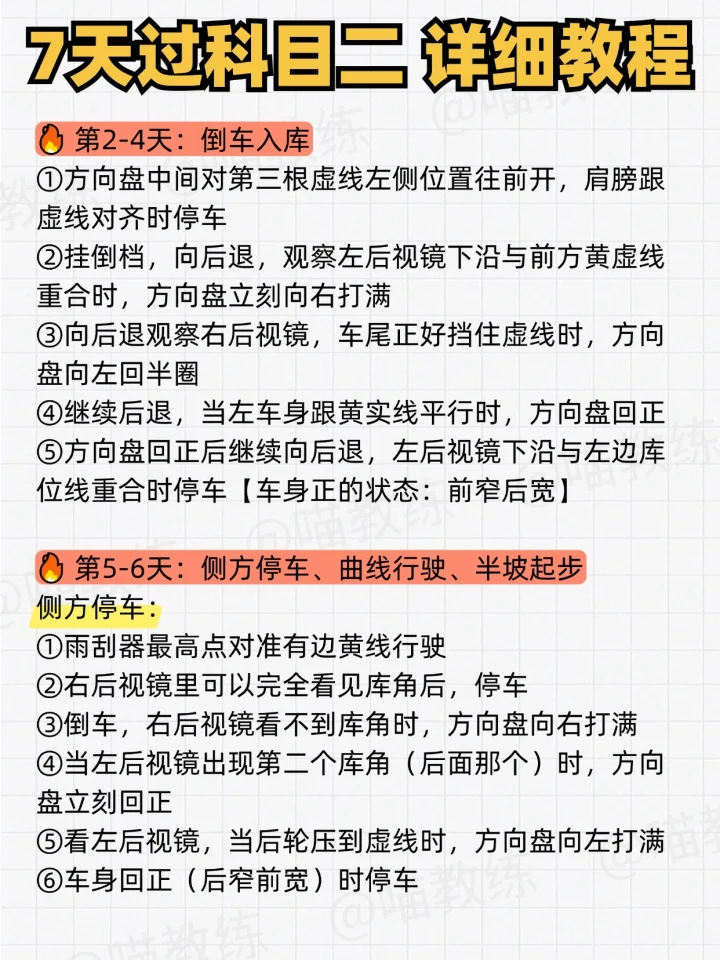 7天过科目二 详细教程

🔥 第2-4天：倒车入库
①方向盘中间对第三根虚线左侧位置往前开，肩膀跟虚线对齐时停车
②挂倒档，向后退，观察左后视镜下沿与前方黄虚线重合时，方向盘立刻向右打满
③向后退观察右后视镜，车尾正好挡住虚线时，方向盘向左回半圈
④继续后退，当左车身跟黄实线平行时，方向盘回正
⑤方向盘回正后继续向后退，左后视镜下沿与左边库位线重合时停车【车身正的状态：前窄后宽】

🔥 第5-6天：侧方停车、曲线行驶、半坡起步
侧方停车：
①雨刮器最高点对准有边黄线行驶
②右后视镜里可以完全看见库角后，停车
③倒车，右后视镜看不到库角时，方向盘向右打满
④当左后视镜出现第二个库角（后面那个）时，方向盘立刻回正
⑤看左后视镜，当后轮压到虚线时，方向盘向左打满
⑥车身回正（后窄前宽）时停车

@喵教练